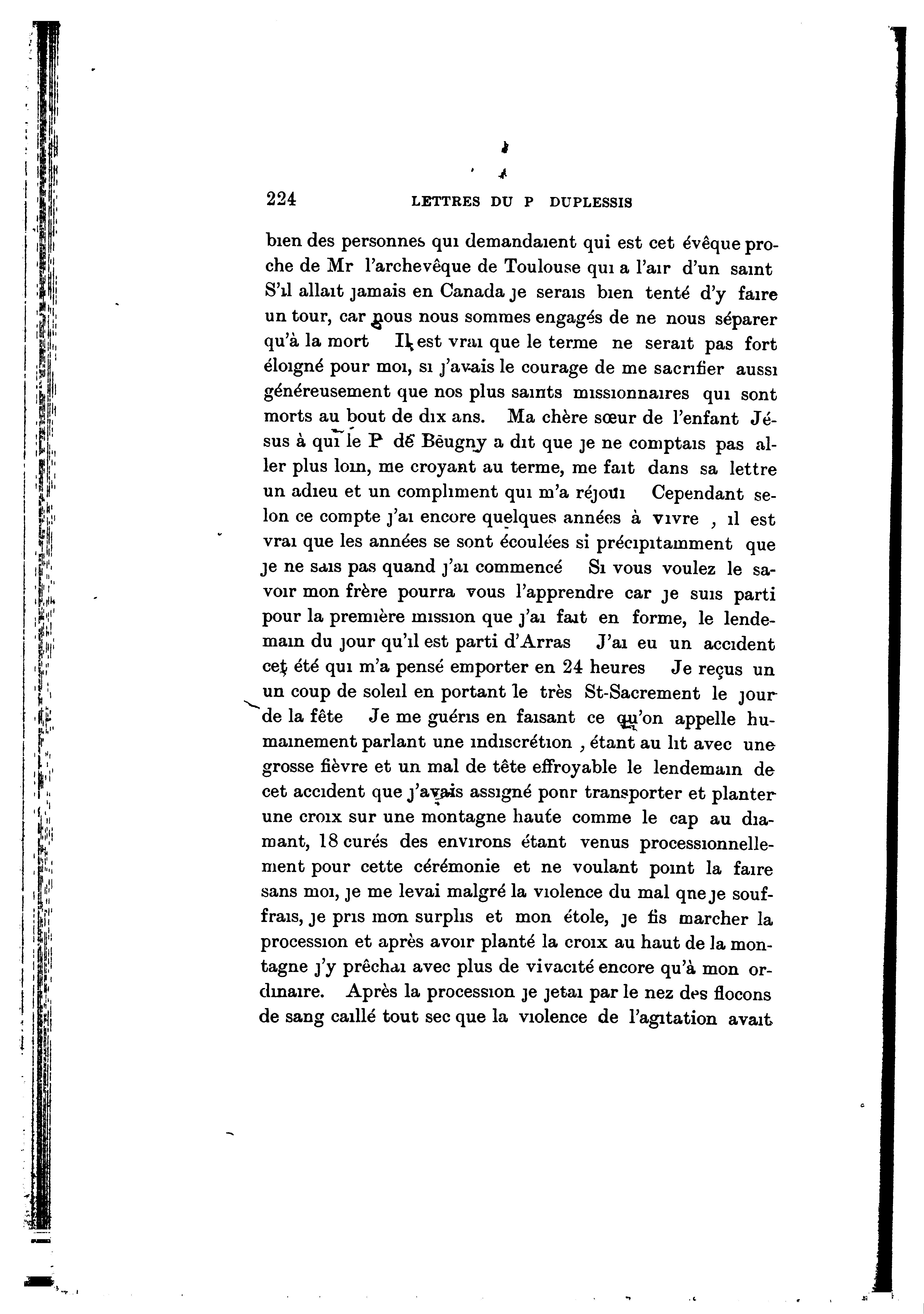 224 LETTRES DU P DUPLESSIS

bien des personnes qui demandaient qui est cet évêque proche de Mr l'archevêque de Toulouse qui a l'air d'un saint S'il allait jamais en Canada je serais bien tenté d'y faire un tour, car nous nous sommes engagés de ne nous séparer qu'à la mort Il est vrai que le terme ne serait pas fort éloigné pour moi, si j'avais le courage de me sacrifier aussi généreusement que nos plus saints missionnaires qui sont morts au bout de dix ans. Ma chère sœur de l'enfant Jésus à qui le P de Beugny a dit que je ne comptais pas aller plus loin, me croyant au terme, me fait dans sa lettre un adieu et un compliment qui m'a réjoui Cependant selon ce compte j'ai encore quelques années à vivre , il est vrai que les années se sont écoulées si précipitamment que je ne sais pas quand j'ai commencé Si vous voulez le savoir mon frère pourra vous l'apprendre car je suis parti pour la première mission que j'ai fait en forme, le lendemain du jour qu'il est parti d'Arras J'ai eu un accident cet été qui m'a pensé emporter en 24 heures Je reçus un un coup de soleil en portant le très St-Sacrement le jour de la fête Je me guéris en faisant ce qu'on appelle humainement parlant une indiscrétion , étant au lit avec une grosse fièvre et un mal de tête effroyable le lendemain de cet accident que j'avais assigné ponr transporter et planter une croix sur une montagne haute comme le cap au diamant, 18 curés des environs étant venus processionnellement pour cette cérémonie et ne voulant point la faire sans moi, je me levai malgré la violence du mal qne je souffrais, je pris mon surplis et mon étole, je fis marcher la procession et après avoir planté la croix au haut de la montagne j'y prêchai avec plus de vivacité encore qu'à mon ordinaire. Après la procession je jetai par le nez des flocons de sang caillé tout sec que la violence de l'agitation avait